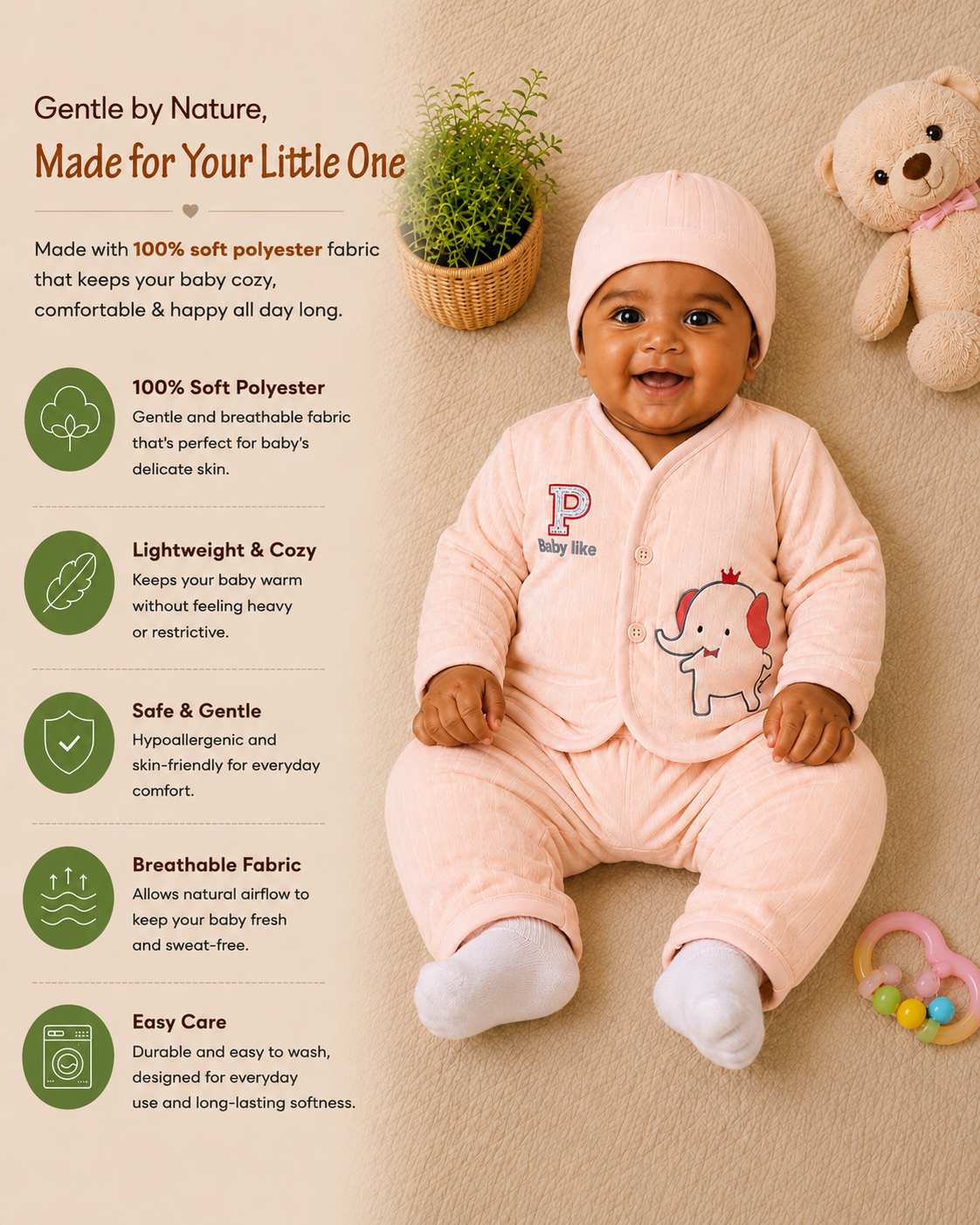 Gentle by Nature,
Made for Your Little One

Made with 100% soft polyester fabric that keeps your baby cozy, comfortable & happy all day long.

100% Soft Polyester
Gentle and breathable fabric that's perfect for baby's delicate skin.

Lightweight & Cozy
Keeps your baby warm without feeling heavy or restrictive.

Safe & Gentle
Hypoallergenic and skin-friendly for everyday comfort.

Breathable Fabric
Allows natural airflow to keep your baby fresh and sweat-free.

Easy Care
Durable and easy to wash, designed for everyday use and long-lasting softness.

P
Baby like